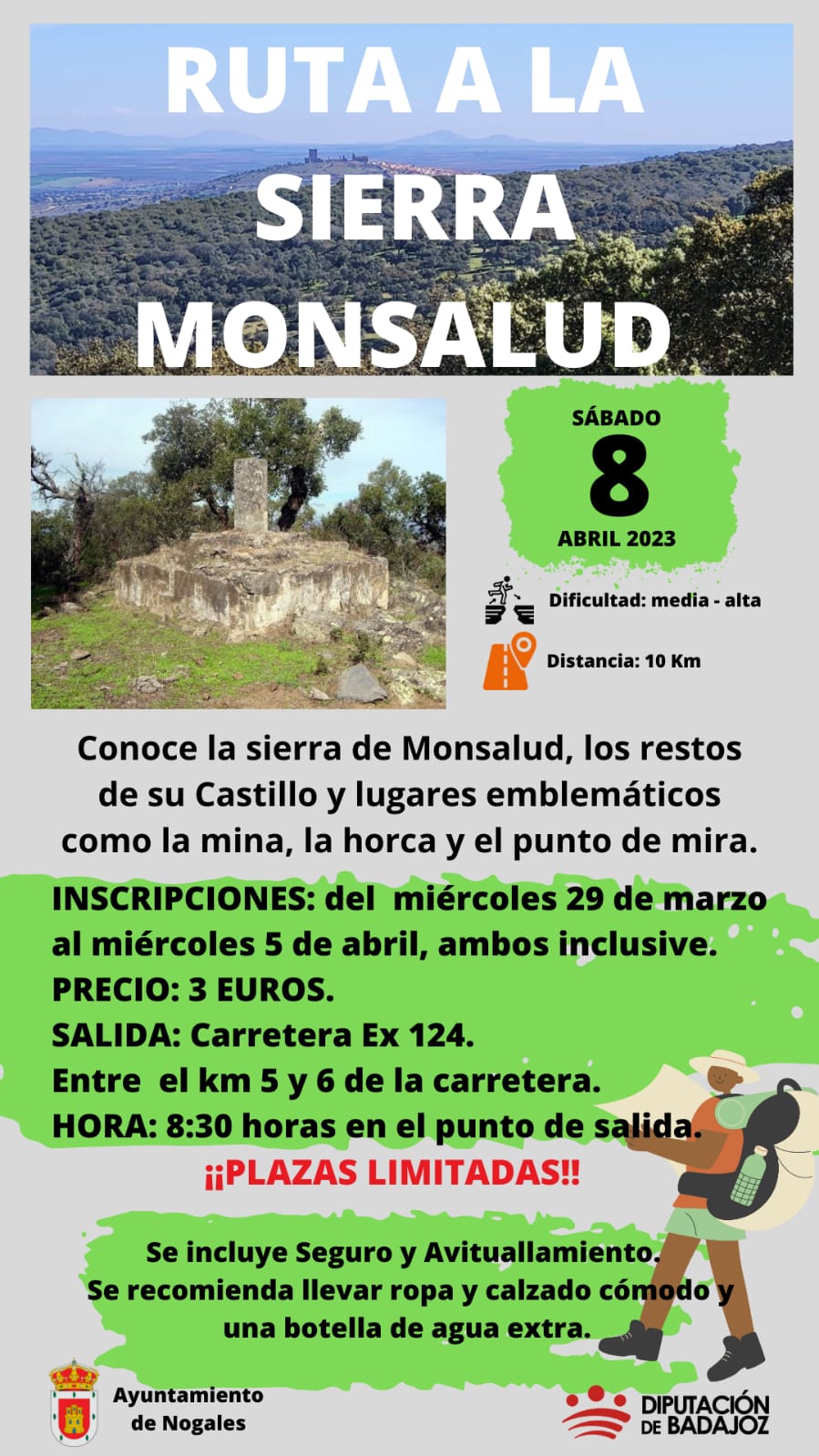 RUTA A LA SIERRA MONSALUD

SÁBADO
8
ABRIL 2023

Dificultad: media - alta

Distancia: 10 Km

Conoce la sierra de Monsalud, los restos de su Castillo y lugares emblemáticos como la mina, la horca y el punto de mira.

INSCRIPCIONES: del miércoles 29 de marzo al miércoles 5 de abril, ambos inclusive.
PRECIO: 3 EUROS.
SALIDA: Carretera Ex 124.
Entre el km 5 y 6 de la carretera.
HORA: 8:30 horas en el punto de salida.

¡¡PLAZAS LIMITADAS!!

Se incluye Seguro y Avituallamiento.
Se recomienda llevar ropa y calzado cómodo y una botella de agua extra.

Ayuntamiento de Nogales

DIPUTACIÓN DE BADAJOZ